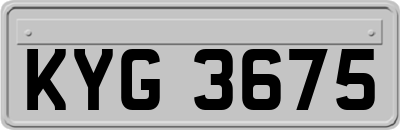 KYG 3675